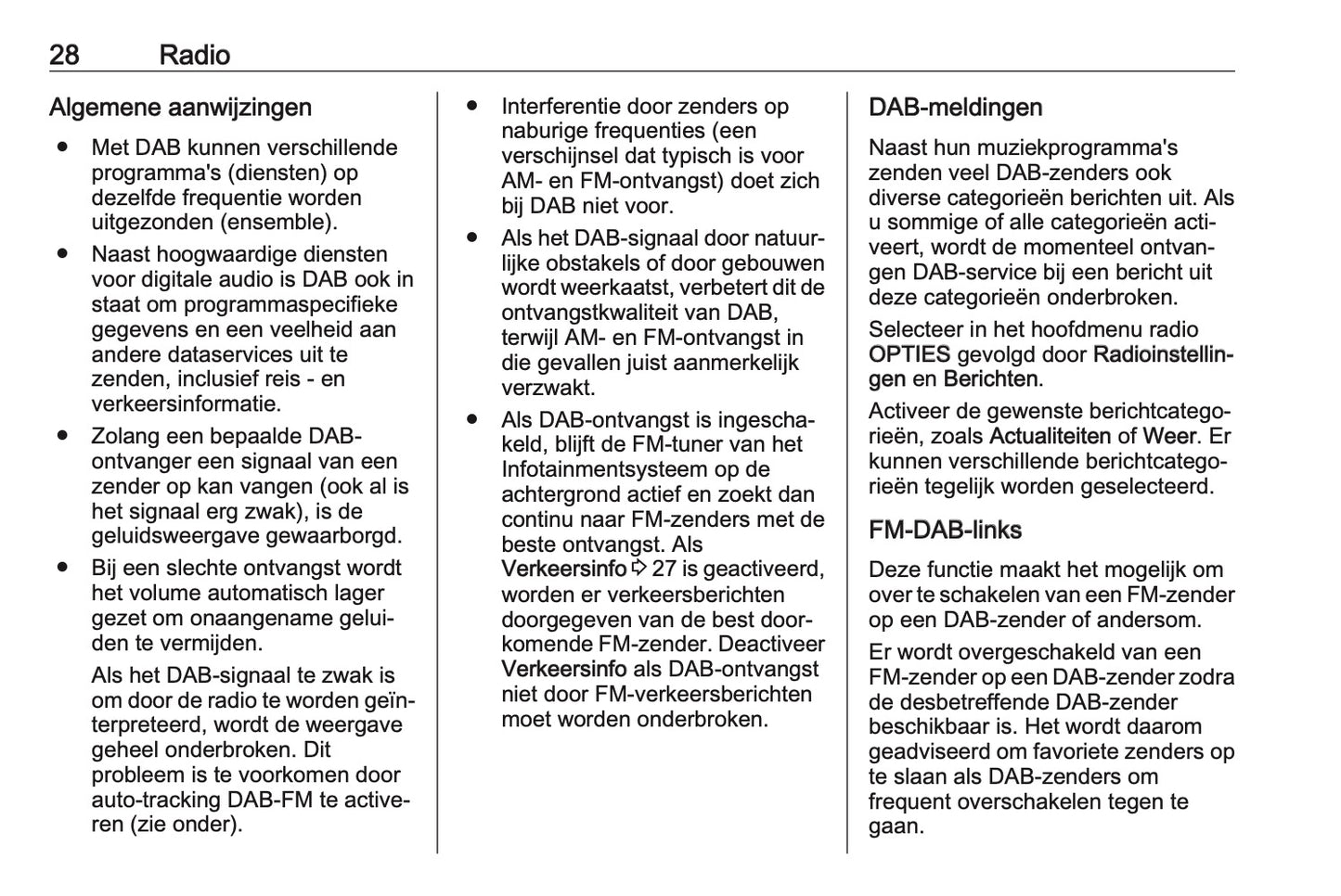 28 Radio

Algemene aanwijzingen

● Met DAB kunnen verschillende programma's (diensten) op dezelfde frequentie worden uitgezonden (ensemble).

● Naast hoogwaardige diensten voor digitale audio is DAB ook in staat om programmaspecifieke gegevens en een veelheid aan andere dataservices uit te zenden, inclusief reis - en verkeersinformatie.

● Zolang een bepaalde DAB-ontvanger een signaal van een zender op kan vangen (ook al is het signaal erg zwak), is de geluidsweergave gewaarborgd.

● Bij een slechte ontvangst wordt het volume automatisch lager gezet om onaangename geluiden te vermijden.

Als het DAB-signaal te zwak is om door de radio te worden geïnterpreteerd, wordt de weergave geheel onderbroken. Dit probleem is te voorkomen door auto-tracking DAB-FM te activeren (zie onder).

● Interferentie door zenders op naburige frequenties (een verschijnsel dat typisch is voor AM- en FM-ontvangst) doet zich bij DAB niet voor.

● Als het DAB-signaal door natuurlijke obstakels of door gebouwen wordt weerkaatst, verbetert dit de ontvangstkwaliteit van DAB, terwijl AM- en FM-ontvangst in die gevallen juist aanmerkelijk verzwakt.

● Als DAB-ontvangst is ingeschakeld, blijft de FM-tuner van het Infotainmentsysteem op de achtergrond actief en zoekt dan continu naar FM-zenders met de beste ontvangst. Als Verkeersinfo ⇨ 27 is geactiveerd, worden er verkeersberichten doorgegeven van de best doorkomende FM-zender. Deactiveer Verkeersinfo als DAB-ontvangst niet door FM-verkeersberichten moet worden onderbroken.

DAB-meldingen

Naast hun muziekprogramma's zenden veel DAB-zenders ook diverse categorieën berichten uit. Als u sommige of alle categorieën activeert, wordt de momenteel ontvangen DAB-service bij een bericht uit deze categorieën onderbroken.

Selecteer in het hoofdmenu radio OPTIES gevolgd door Radioinstellingen en Berichten.

Activeer de gewenste berichtcategorieën, zoals Actualiteiten of Weer. Er kunnen verschillende berichtcategorieën tegelijk worden geselecteerd.

FM-DAB-links

Deze functie maakt het mogelijk om over te schakelen van een FM-zender op een DAB-zender of andersom.

Er wordt overgeschakeld van een FM-zender op een DAB-zender zodra de desbetreffende DAB-zender beschikbaar is. Het wordt daarom geadviseerd om favoriete zenders op te slaan als DAB-zenders om frequent overschakelen tegen te gaan.